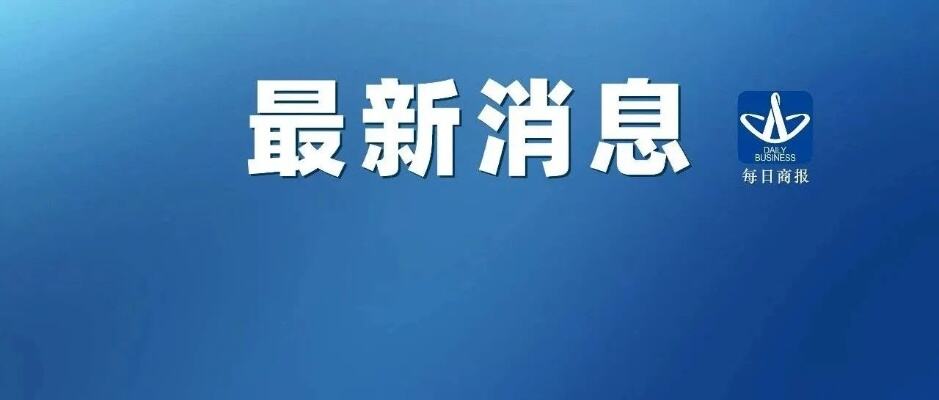 最新消息

DAILY BUSINESS
每日商报